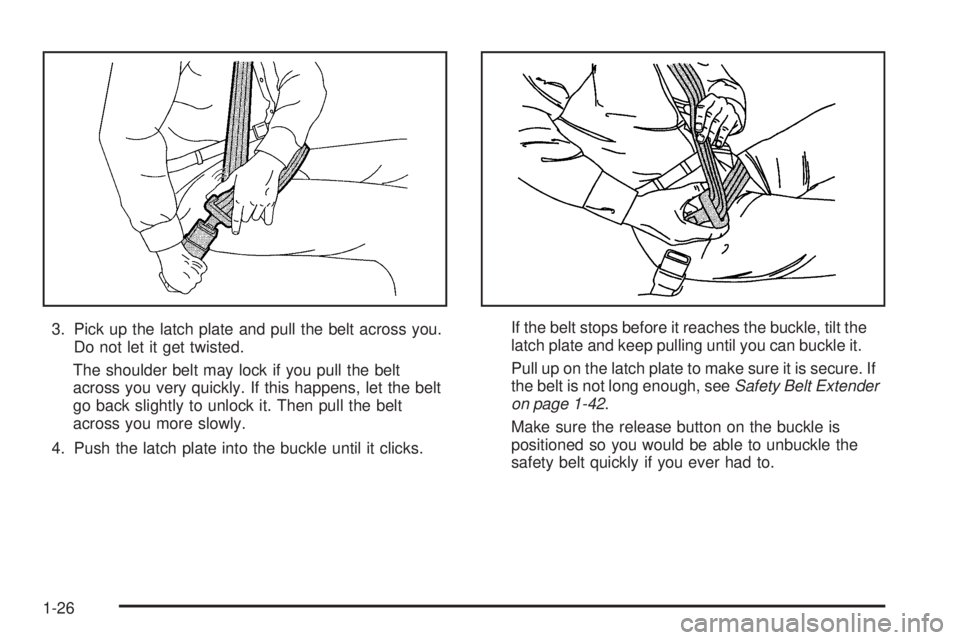 3. Pick up the latch plate and pull the belt across you. Do not let it get twisted.

The shoulder belt may lock if you pull the belt across you very quickly. If this happens, let the belt go back slightly to unlock it. Then pull the belt across you more slowly.

4. Push the latch plate into the buckle until it clicks.

If the belt stops before it reaches the buckle, tilt the latch plate and keep pulling until you can buckle it.

Pull up on the latch plate to make sure it is secure. If the belt is not long enough, see Safety Belt Extender on page 1-42.

Make sure the release button on the buckle is positioned so you would be able to unbuckle the safety belt quickly if you ever had to.

1-26

carmanualsonline.info